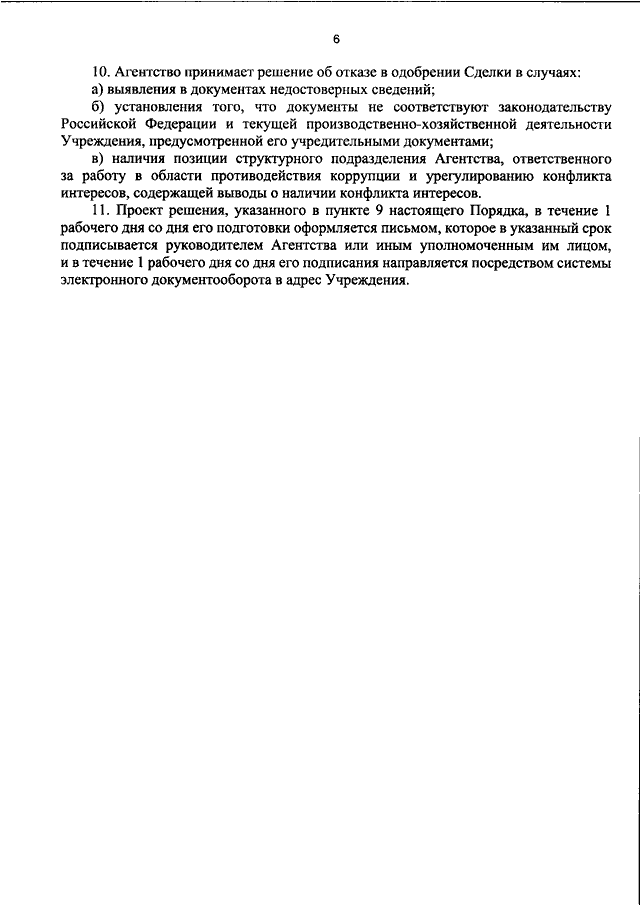 6

10. Агентство принимает решение об отказе в одобрении Сделки в случаях:

а) выявления в документах недостоверных сведений;

б) установления того, что документы не соответствуют законодательству Российской Федерации и текущей производственно-хозяйственной деятельности Учреждения, предусмотренной его учредительными документами;

в) наличия позиции структурного подразделения Агентства, ответственного за работу в области противодействия коррупции и урегулированию конфликта интересов, содержащей выводы о наличии конфликта интересов.

11. Проект решения, указанного в пункте 9 настоящего Порядка, в течение 1 рабочего дня со дня его подготовки оформляется письмом, которое в указанный срок подписывается руководителем Агентства или иным уполномоченным им лицом, и в течение 1 рабочего дня со дня его подписания направляется посредством системы электронного документооборота в адрес Учреждения.